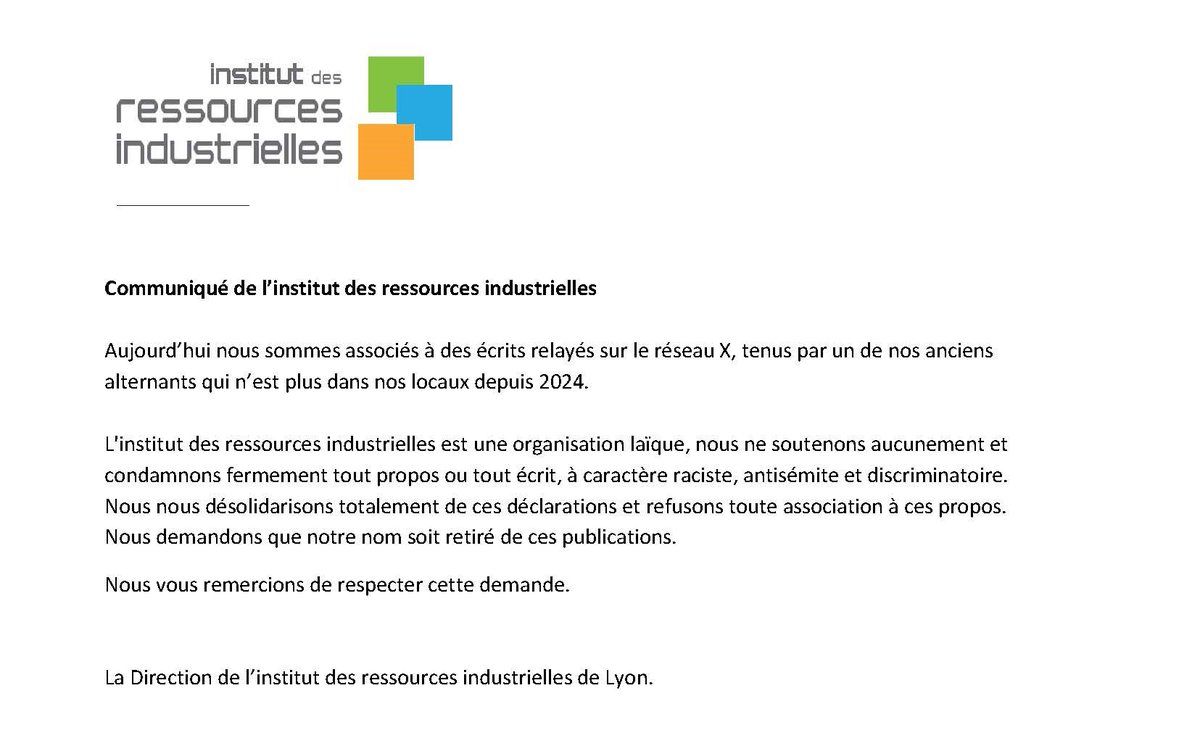 institut des
ressources
industrielles

Communiqué de l'institut des ressources industrielles

Aujourd'hui nous sommes associés à des écrits relayés sur le réseau X, tenus par un de nos anciens alternants qui n'est plus dans nos locaux depuis 2024.

L'institut des ressources industrielles est une organisation laïque, nous ne soutenons aucunement et condamnons fermement tout propos ou tout écrit, à caractère raciste, antisémite et discriminatoire. Nous nous désolidarisons totalement de ces déclarations et refusons toute association à ces propos. Nous demandons que notre nom soit retiré de ces publications.

Nous vous remercions de respecter cette demande.

La Direction de l'institut des ressources industrielles de Lyon.